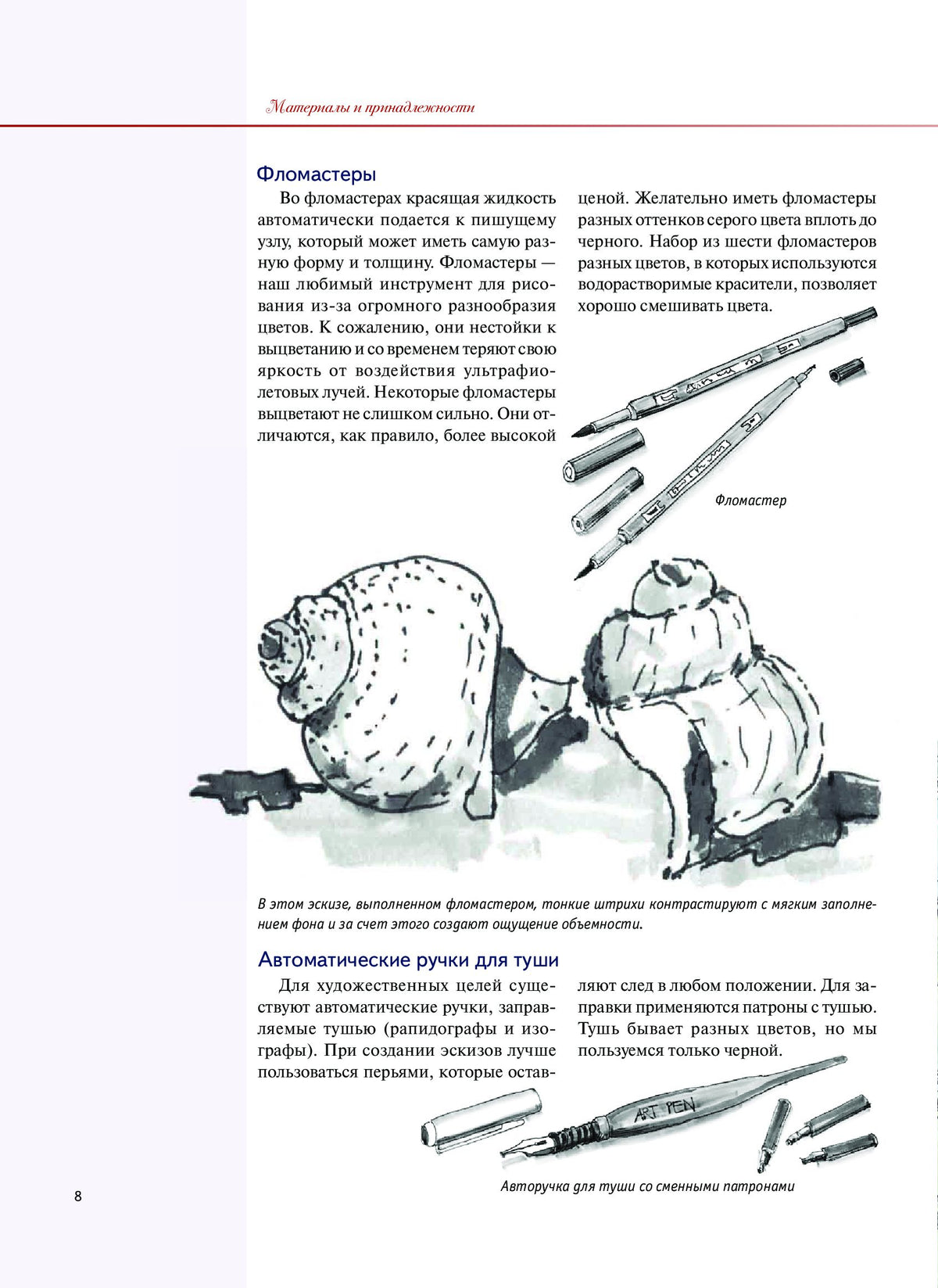 Материалы и принадлежности

Фломастеры

Во фломастерах красящая жидкость автоматически подается к пишущему узлу, который может иметь самую разную форму и толщину. Фломастеры — наш любимый инструмент для рисования из-за огромного разнообразия цветов. К сожалению, они нестойки к выцветанию и со временем теряют свою яркость от воздействия ультрафиолетовых лучей. Некоторые фломастеры выцветают не слишком сильно. Они отличаются, как правило, более высокой ценой. Желательно иметь фломастеры разных оттенков серого цвета вплоть до черного. Набор из шести фломастеров разных цветов, в которых используются водорастворимые красители, позволяет хорошо смешивать цвета.

Фломастер

В этом эскизе, выполненном фломастером, тонкие штрихи контрастируют с мягким заполнением фона и за счет этого создают ощущение объемности.

Автоматические ручки для туши

Для художественных целей существуют автоматические ручки, заправляемые тушью (рапидографы и изографы). При создании эскизов лучше пользоваться перьями, которые оставляют след в любом положении. Для заправки применяются патроны с тушью. Тушь бывает разных цветов, но мы пользуемся только черной.

ART PEN

Авторучка для туши со сменными патронами

8